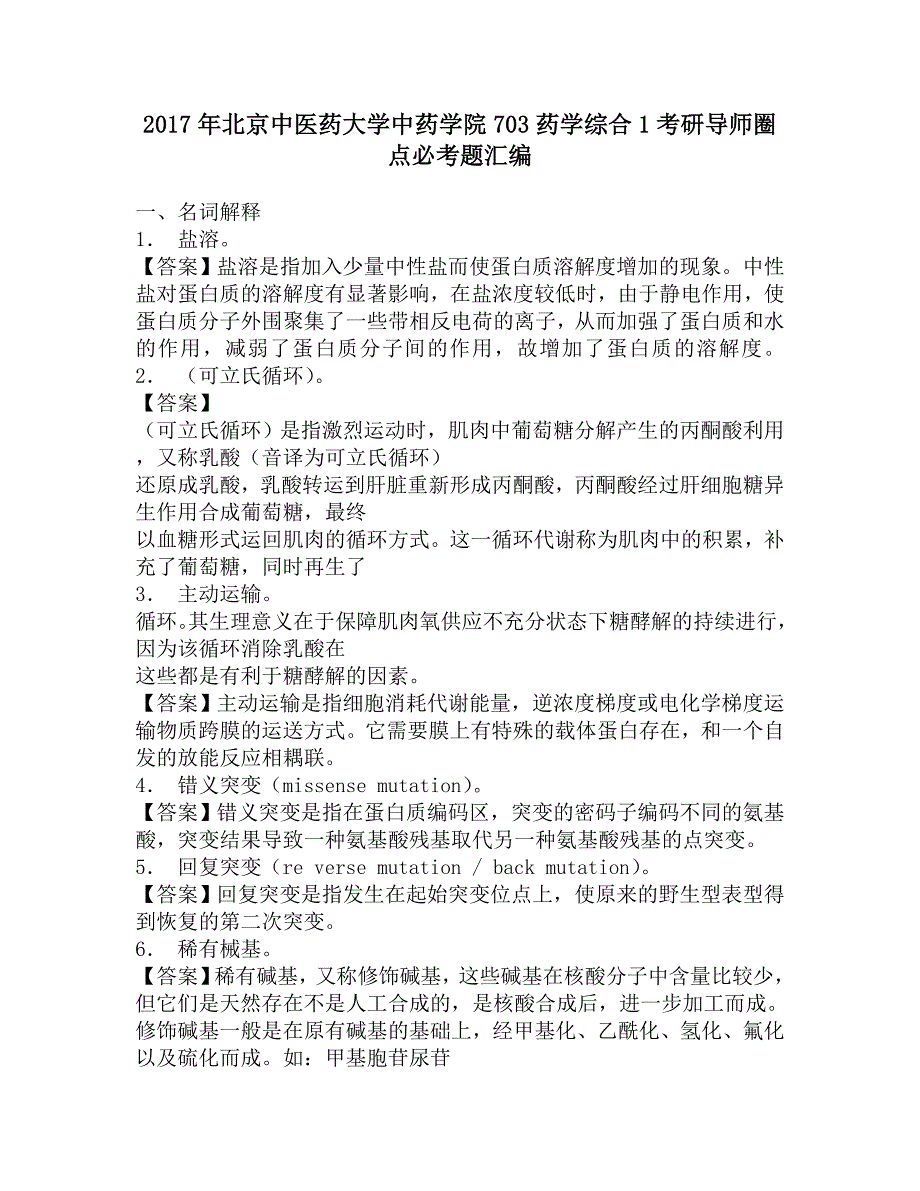 2017年北京中医药大学中药学院703药学综合1考研导师圈点必考题汇编

一、名词解释
1． 盐溶。
【答案】盐溶是指加入少量中性盐而使蛋白质溶解度增加的现象。中性盐对蛋白质的溶解度有显著影响，在盐浓度较低时，由于静电作用，使蛋白质分子外围聚集了一些带相反电荷的离子，从而加强了蛋白质和水的作用，减弱了蛋白质分子间的作用，故增加了蛋白质的溶解度。
2． （可立氏循环）。
【答案】
（可立氏循环）是指激烈运动时，肌肉中葡萄糖分解产生的丙酮酸利用，又称乳酸（音译为可立氏循环）
还原成乳酸，乳酸转运到肝脏重新形成丙酮酸，丙酮酸经过肝细胞糖异生作用合成葡萄糖，最终
以血糖形式运回肌肉的循环方式。这一循环代谢称为肌肉中的积累，补充了葡萄糖，同时再生了
3． 主动运输。
循环。其生理意义在于保障肌肉氧供应不充分状态下糖酵解的持续进行，因为该循环消除乳酸在
这些都是有利于糖酵解的因素。
【答案】主动运输是指细胞消耗代谢能量，逆浓度梯度或电化学梯度运输物质跨膜的运送方式。它需要膜上有特殊的载体蛋白存在，和一个自发的放能反应相耦联。
4． 错义突变（missense mutation）。
【答案】错义突变是指在蛋白质编码区，突变的密码子编码不同的氨基酸，突变结果导致一种氨基酸残基取代另一种氨基酸残基的点突变。
5． 回复突变（re verse mutation / back mutation）。
【答案】回复突变是指发生在起始突变位点上，使原来的野生型表型得到恢复的第二次突变。
6． 稀有械基。
【答案】稀有碱基，又称修饰碱基，这些碱基在核酸分子中含量比较少，但它们是天然存在不是人工合成的，是核酸合成后，进一步加工而成。修饰碱基一般是在原有碱基的基础上，经甲基化、乙酰化、氢化、氟化以及硫化而成。如：甲基胞苷尿苷